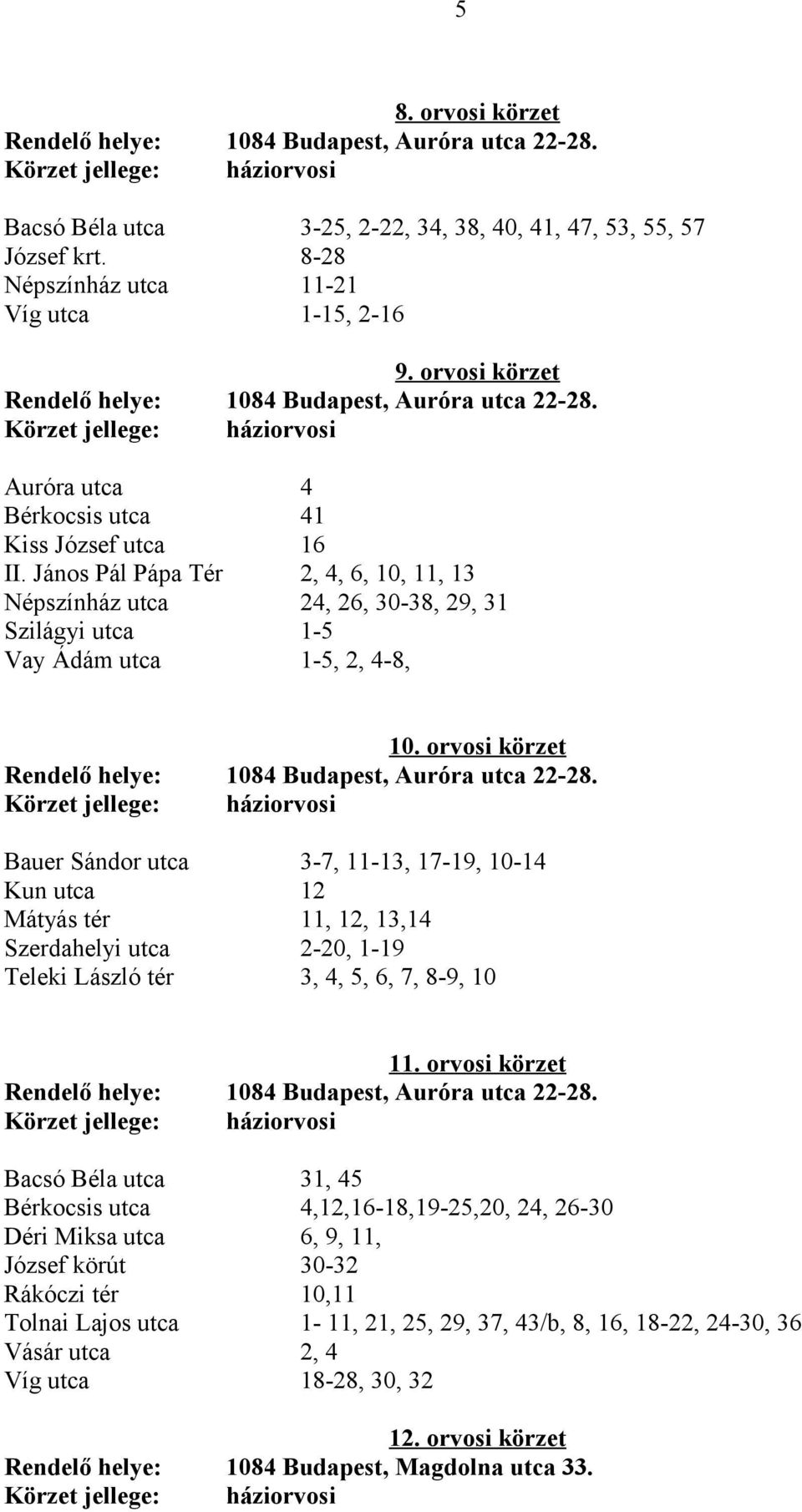 5

8. orvosi körzet

Rendelő helye: 1084 Budapest, Auróra utca 22-28.
Körzet jellege: háziorvosi

Bacsó Béla utca 3-25, 2-22, 34, 38, 40, 41, 47, 53, 55, 57
József krt. 8-28
Népszínház utca 11-21
Víg utca 1-15, 2-16

9. orvosi körzet

Rendelő helye: 1084 Budapest, Auróra utca 22-28.
Körzet jellege: háziorvosi

Auróra utca 4
Bérkocsis utca 41
Kiss József utca 16
II. János Pál Pápa Tér 2, 4, 6, 10, 11, 13
Népszínház utca 24, 26, 30-38, 29, 31
Szilágyi utca 1-5
Vay Ádám utca 1-5, 2, 4-8,

10. orvosi körzet

Rendelő helye: 1084 Budapest, Auróra utca 22-28.
Körzet jellege: háziorvosi

Bauer Sándor utca 3-7, 11-13, 17-19, 10-14
Kun utca 12
Mátyás tér 11, 12, 13,14
Szerdahelyi utca 2-20, 1-19
Teleki László tér 3, 4, 5, 6, 7, 8-9, 10

11. orvosi körzet

Rendelő helye: 1084 Budapest, Auróra utca 22-28.
Körzet jellege: háziorvosi

Bacsó Béla utca 31, 45
Bérkocsis utca 4,12,16-18,19-25,20, 24, 26-30
Déri Miksa utca 6, 9, 11,
József körút 30-32
Rákóczi tér 10,11
Tolnai Lajos utca 1- 11, 21, 25, 29, 37, 43/b, 8, 16, 18-22, 24-30, 36
Vásár utca 2, 4
Víg utca 18-28, 30, 32

12. orvosi körzet

Rendelő helye: 1084 Budapest, Magdolna utca 33.
Körzet jellege: háziorvosi